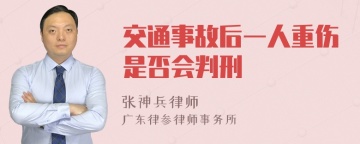 交通事故后一人重伤是否会判刑

张神兵律师
广东律参律师事务所